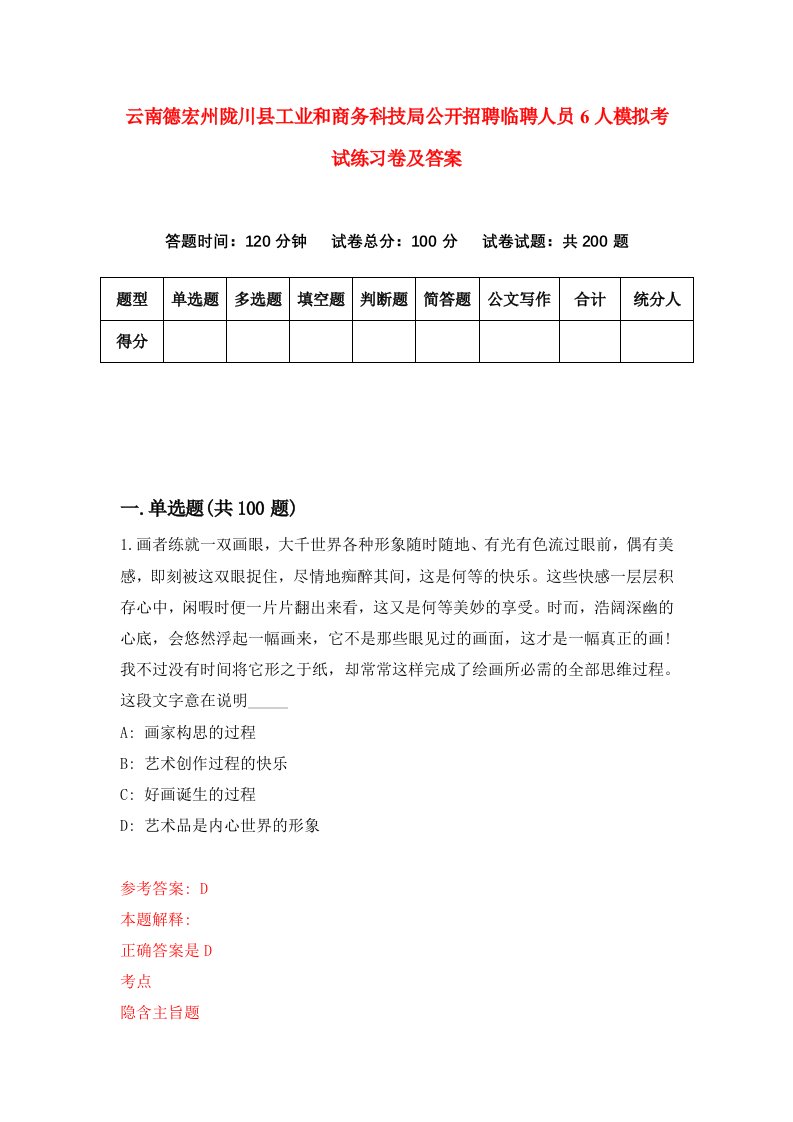 云南德宏州陇川县工业和商务科技局公开招聘临聘人员6人模拟考试练习卷及答案

答题时间：120分钟　试卷总分：100分　试卷试题：共200题

| 题型 | 单选题 | 多选题 | 填空题 | 判断题 | 简答题 | 公文写作 | 合计 | 统分人 |
|---|---|---|---|---|---|---|---|---|
| 得分 | | | | | | | | |

一.单选题(共100题)

1.画者练就一双画眼，大千世界各种形象随时随地、有光有色流过眼前，偶有美感，即刻被这双眼捉住，尽情地痴醉其间，这是何等的快乐。这些快感一层层积存心中，闲暇时便一片片翻出来看，这又是何等美妙的享受。时而，浩阔深幽的心底，会悠然浮起一幅画来，它不是那些眼见过的画面，这才是一幅真正的画!我不过没有时间将它形之于纸，却常常这样完成了绘画所必需的全部思维过程。这段文字意在说明_____

A: 画家构思的过程

B: 艺术创作过程的快乐

C: 好画诞生的过程

D: 艺术品是内心世界的形象

参考答案: D

本题解释:

正确答案是D

考点

隐含主旨题